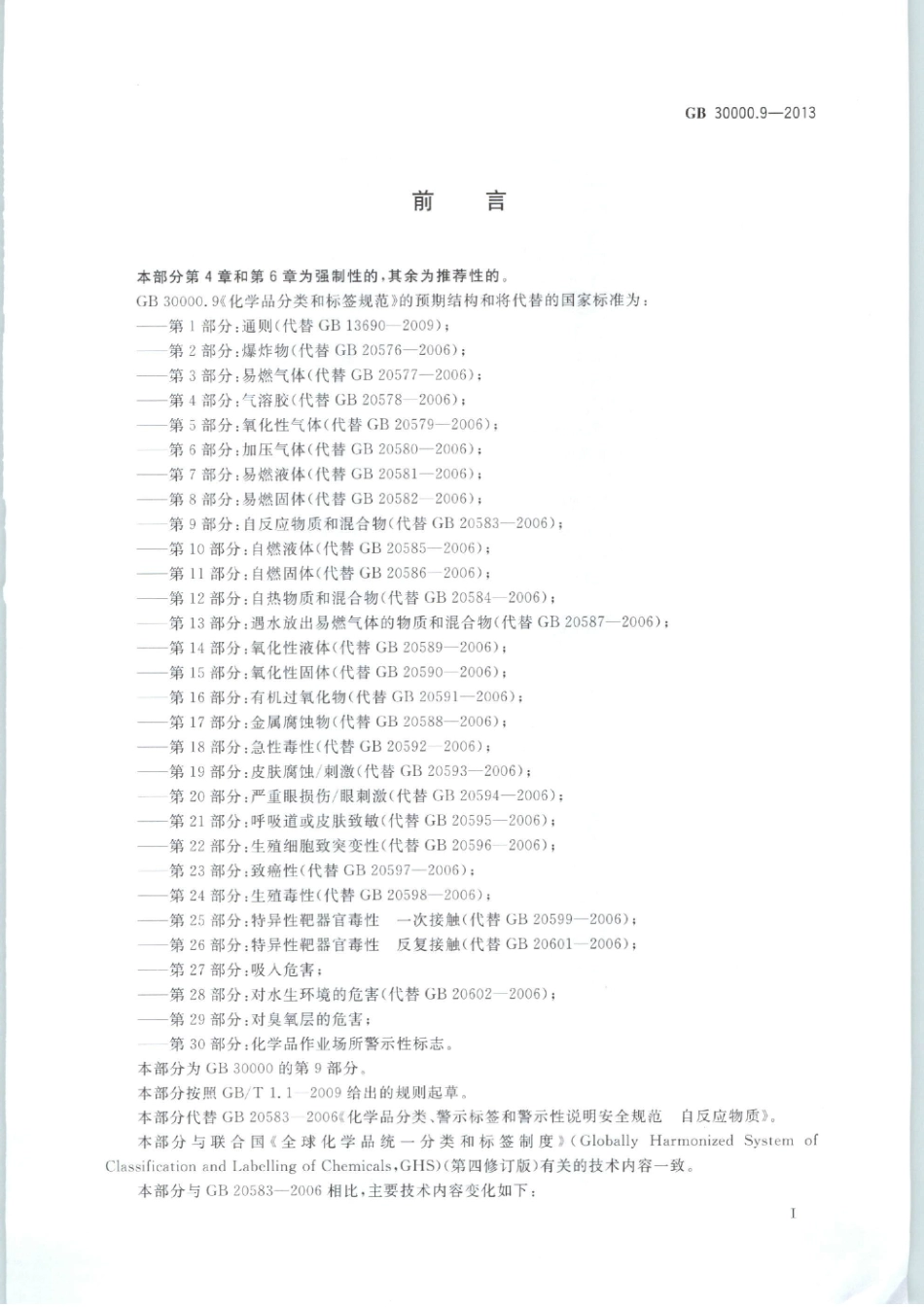 GB 30000.9—2013

前　言

本部分第4章和第6章为强制性的，其余为推荐性的。

GB 30000.9《化学品分类和标签规范》的预期结构和将代替的国家标准为：

——第1部分：通则（代替GB 13690—2009）；
——第2部分：爆炸物（代替GB 20576—2006）；
——第3部分：易燃气体（代替GB 20577—2006）；
——第4部分：气溶胶（代替GB 20578—2006）；
——第5部分：氧化性气体（代替GB 20579—2006）；
——第6部分：加压气体（代替GB 20580—2006）；
——第7部分：易燃液体（代替GB 20581—2006）；
——第8部分：易燃固体（代替GB 20582—2006）；
——第9部分：自反应物质和混合物（代替GB 20583—2006）；
——第10部分：自燃液体（代替GB 20585—2006）；
——第11部分：自燃固体（代替GB 20586—2006）；
——第12部分：自热物质和混合物（代替GB 20584—2006）；
——第13部分：遇水放出易燃气体的物质和混合物（代替GB 20587—2006）；
——第14部分：氧化性液体（代替GB 20589—2006）；
——第15部分：氧化性固体（代替GB 20590—2006）；
——第16部分：有机过氧化物（代替GB 20591—2006）；
——第17部分：金属腐蚀物（代替GB 20588—2006）；
——第18部分：急性毒性（代替GB 20592—2006）；
——第19部分：皮肤腐蚀/刺激（代替GB 20593—2006）；
——第20部分：严重眼损伤/眼刺激（代替GB 20594—2006）；
——第21部分：呼吸道或皮肤致敏（代替GB 20595—2006）；
——第22部分：生殖细胞致突变性（代替GB 20596—2006）；
——第23部分：致癌性（代替GB 20597—2006）；
——第24部分：生殖毒性（代替GB 20598—2006）；
——第25部分：特异性靶器官毒性　一次接触（代替GB 20599—2006）；
——第26部分：特异性靶器官毒性　反复接触（代替GB 20601—2006）；
——第27部分：吸入危害；
——第28部分：对水生环境的危害（代替GB 20602—2006）；
——第29部分：对臭氧层的危害；
——第30部分：化学品作业场所警示性标志。

本部分为GB 30000的第9部分。

本部分按照GB/T 1.1—2009给出的规则起草。

本部分代替GB 20583—2006《化学品分类、警示标签和警示性说明安全规范　自反应物质》。

本部分与联合国《全球化学品统一分类和标签制度》（Globally Harmonized System of Classification and Labelling of Chemicals，GHS）（第四修订版）有关的技术内容一致。

本部分与GB 20583—2006相比，主要技术内容变化如下：

I